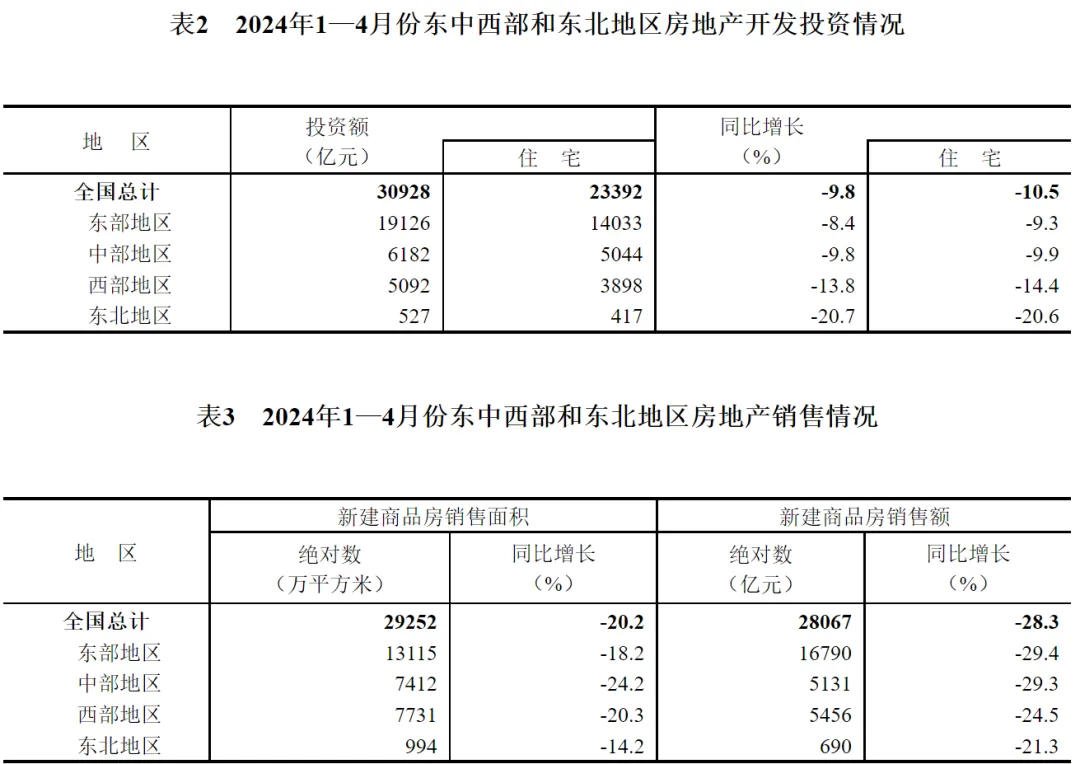 表2　2024年1—4月份东中西部和东北地区房地产开发投资情况

| 地　区 | 投资额（亿元） | 住　宅 | 同比增长（%） | 住　宅 |
|---|---|---|---|---|
| 全国总计 | 30928 | 23392 | -9.8 | -10.5 |
| 东部地区 | 19126 | 14033 | -8.4 | -9.3 |
| 中部地区 | 6182 | 5044 | -9.8 | -9.9 |
| 西部地区 | 5092 | 3898 | -13.8 | -14.4 |
| 东北地区 | 527 | 417 | -20.7 | -20.6 |

表3　2024年1—4月份东中西部和东北地区房地产销售情况

| 地　区 | 新建商品房销售面积 绝对数（万平方米） | 新建商品房销售面积 同比增长（%） | 新建商品房销售额 绝对数（亿元） | 新建商品房销售额 同比增长（%） |
|---|---|---|---|---|
| 全国总计 | 29252 | -20.2 | 28067 | -28.3 |
| 东部地区 | 13115 | -18.2 | 16790 | -29.4 |
| 中部地区 | 7412 | -24.2 | 5131 | -29.3 |
| 西部地区 | 7731 | -20.3 | 5456 | -24.5 |
| 东北地区 | 994 | -14.2 | 690 | -21.3 |